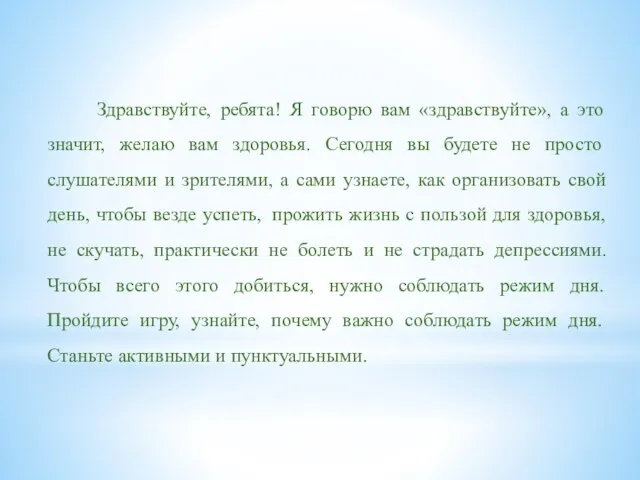 Здравствуйте, ребята! Я говорю вам «здравствуйте», а это значит, желаю вам здоровья. Сегодня вы будете не просто слушателями и зрителями, а сами узнаете, как организовать свой день, чтобы везде успеть, прожить жизнь с пользой для здоровья, не скучать, практически не болеть и не страдать депрессиями. Чтобы всего этого добиться, нужно соблюдать режим дня. Пройдите игру, узнайте, почему важно соблюдать режим дня. Станьте активными и пунктуальными.